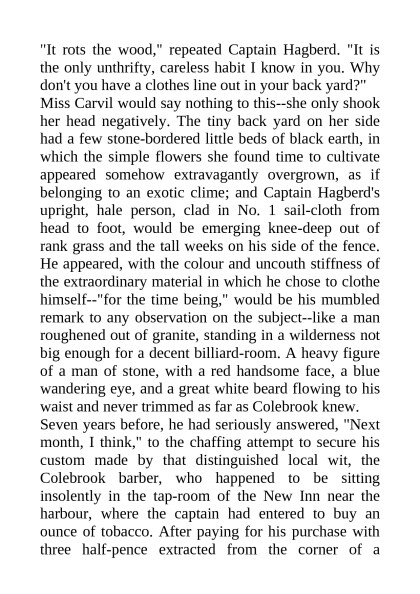 "It rots the wood," repeated Captain Hagberd. "It is the only unthrifty, careless habit I know in you. Why don't you have a clothes line out in your back yard?"

Miss Carvil would say nothing to this--she only shook her head negatively. The tiny back yard on her side had a few stone-bordered little beds of black earth, in which the simple flowers she found time to cultivate appeared somehow extravagantly overgrown, as if belonging to an exotic clime; and Captain Hagberd's upright, hale person, clad in No. 1 sail-cloth from head to foot, would be emerging knee-deep out of rank grass and the tall weeks on his side of the fence. He appeared, with the colour and uncouth stiffness of the extraordinary material in which he chose to clothe himself--"for the time being," would be his mumbled remark to any observation on the subject--like a man roughened out of granite, standing in a wilderness not big enough for a decent billiard-room. A heavy figure of a man of stone, with a red handsome face, a blue wandering eye, and a great white beard flowing to his waist and never trimmed as far as Colebrook knew.

Seven years before, he had seriously answered, "Next month, I think," to the chaffing attempt to secure his custom made by that distinguished local wit, the Colebrook barber, who happened to be sitting insolently in the tap-room of the New Inn near the harbour, where the captain had entered to buy an ounce of tobacco. After paying for his purchase with three half-pence extracted from the corner of a